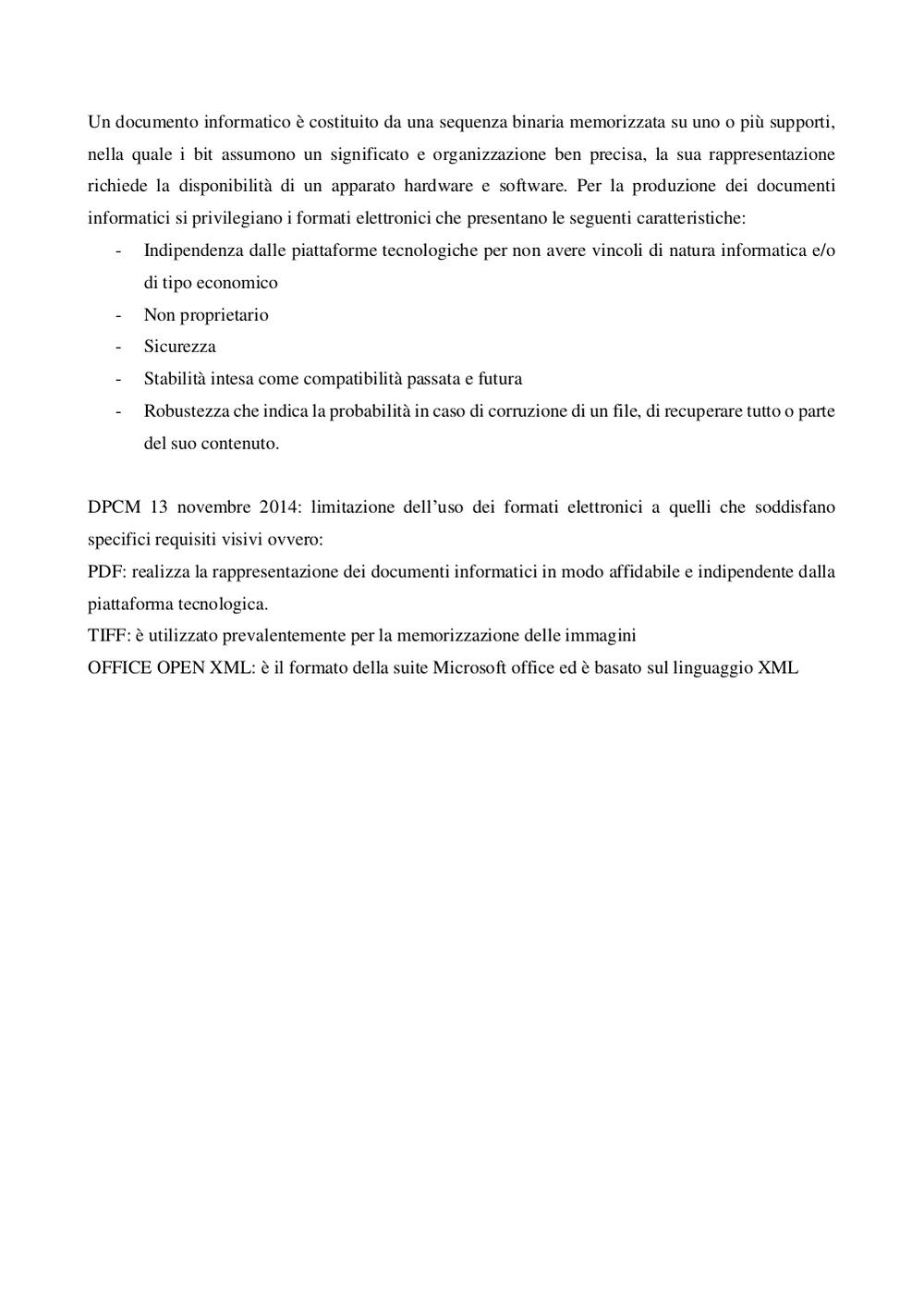 Un documento informatico è costituito da una sequenza binaria memorizzata su uno o più supporti, nella quale i bit assumono un significato e organizzazione ben precisa, la sua rappresentazione richiede la disponibilità di un apparato hardware e software. Per la produzione dei documenti informatici si privilegiano i formati elettronici che presentano le seguenti caratteristiche:

- Indipendenza dalle piattaforme tecnologiche per non avere vincoli di natura informatica e/o di tipo economico
- Non proprietario
- Sicurezza
- Stabilità intesa come compatibilità passata e futura
- Robustezza che indica la probabilità in caso di corruzione di un file, di recuperare tutto o parte del suo contenuto.

DPCM 13 novembre 2014: limitazione dell'uso dei formati elettronici a quelli che soddisfano specifici requisiti visivi ovvero:
PDF: realizza la rappresentazione dei documenti informatici in modo affidabile e indipendente dalla piattaforma tecnologica.
TIFF: è utilizzato prevalentemente per la memorizzazione delle immagini
OFFICE OPEN XML: è il formato della suite Microsoft office ed è basato sul linguaggio XML